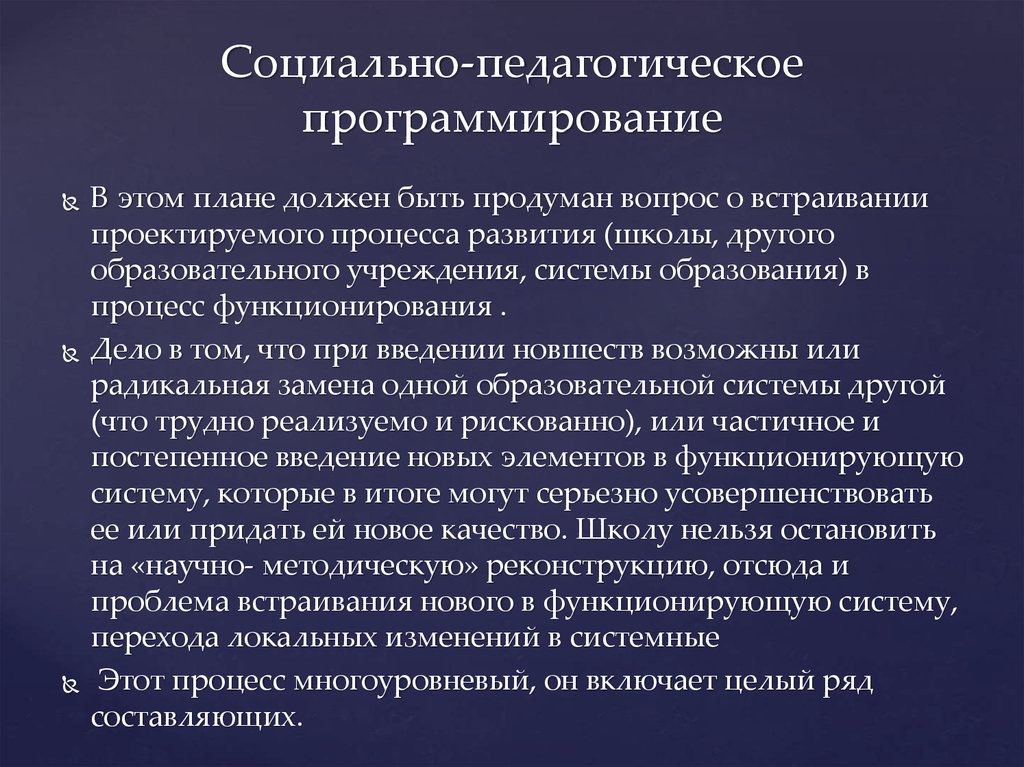 Социально-педагогическое программирование

В этом плане должен быть продуман вопрос о встраивании проектируемого процесса развития (школы, другого образовательного учреждения, системы образования) в процесс функционирования .

Дело в том, что при введении новшеств возможны или радикальная замена одной образовательной системы другой (что трудно реализуемо и рискованно), или частичное и постепенное введение новых элементов в функционирующую систему, которые в итоге могут серьезно усовершенствовать ее или придать ей новое качество. Школу нельзя остановить на «научно- методическую» реконструкцию, отсюда и проблема встраивания нового в функционирующую систему, перехода локальных изменений в системные

Этот процесс многоуровневый, он включает целый ряд составляющих.